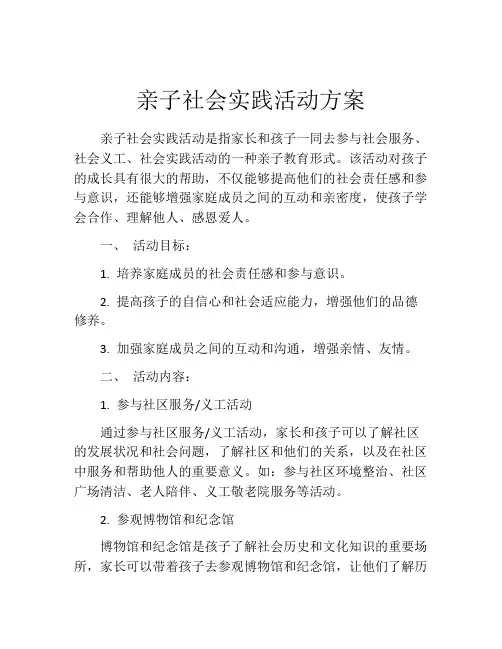 亲子社会实践活动方案

亲子社会实践活动是指家长和孩子一同去参与社会服务、社会义工、社会实践活动的一种亲子教育形式。该活动对孩子的成长具有很大的帮助，不仅能够提高他们的社会责任感和参与意识，还能够增强家庭成员之间的互动和亲密度，使孩子学会合作、理解他人、感恩爱人。

一、 活动目标：

1. 培养家庭成员的社会责任感和参与意识。

2. 提高孩子的自信心和社会适应能力，增强他们的品德修养。

3. 加强家庭成员之间的互动和沟通，增强亲情、友情。

二、 活动内容：

1. 参与社区服务/义工活动

通过参与社区服务/义工活动，家长和孩子可以了解社区的发展状况和社会问题，了解社区和他们的关系，以及在社区中服务和帮助他人的重要意义。如：参与社区环境整治、社区广场清洁、老人陪伴、义工敬老院服务等活动。

2. 参观博物馆和纪念馆

博物馆和纪念馆是孩子了解社会历史和文化知识的重要场所，家长可以带着孩子去参观博物馆和纪念馆，让他们了解历